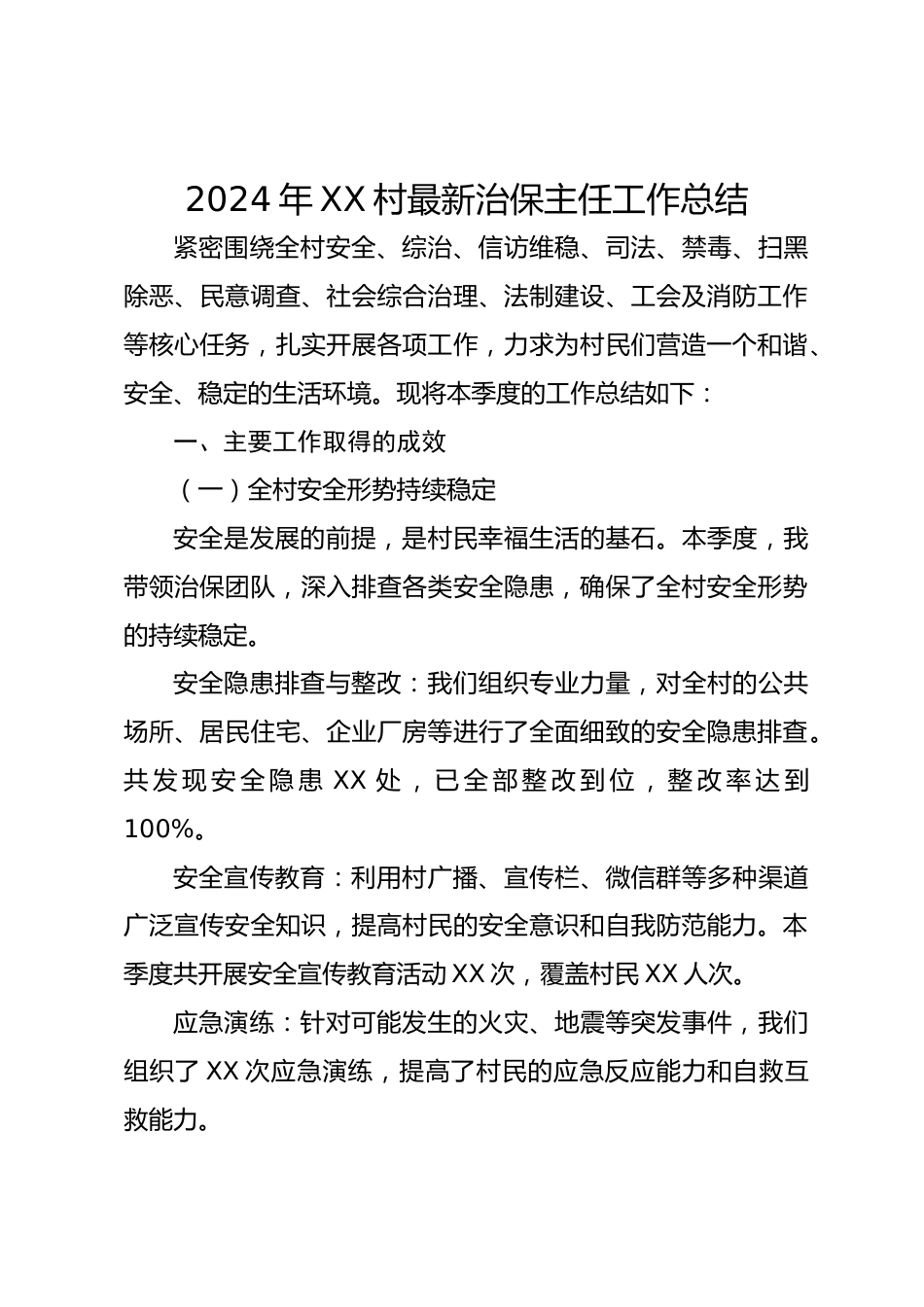 2024年XX村最新治保主任工作总结

紧密围绕全村安全、综治、信访维稳、司法、禁毒、扫黑除恶、民意调查、社会综合治理、法制建设、工会及消防工作等核心任务，扎实开展各项工作，力求为村民们营造一个和谐、安全、稳定的生活环境。现将本季度的工作总结如下：

一、主要工作取得的成效

（一）全村安全形势持续稳定

安全是发展的前提，是村民幸福生活的基石。本季度，我带领治保团队，深入排查各类安全隐患，确保了全村安全形势的持续稳定。

安全隐患排查与整改：我们组织专业力量，对全村的公共场所、居民住宅、企业厂房等进行了全面细致的安全隐患排查。共发现安全隐患XX处，已全部整改到位，整改率达到100%。

安全宣传教育：利用村广播、宣传栏、微信群等多种渠道广泛宣传安全知识，提高村民的安全意识和自我防范能力。本季度共开展安全宣传教育活动XX次，覆盖村民XX人次。

应急演练：针对可能发生的火灾、地震等突发事件，我们组织了XX次应急演练，提高了村民的应急反应能力和自救互救能力。